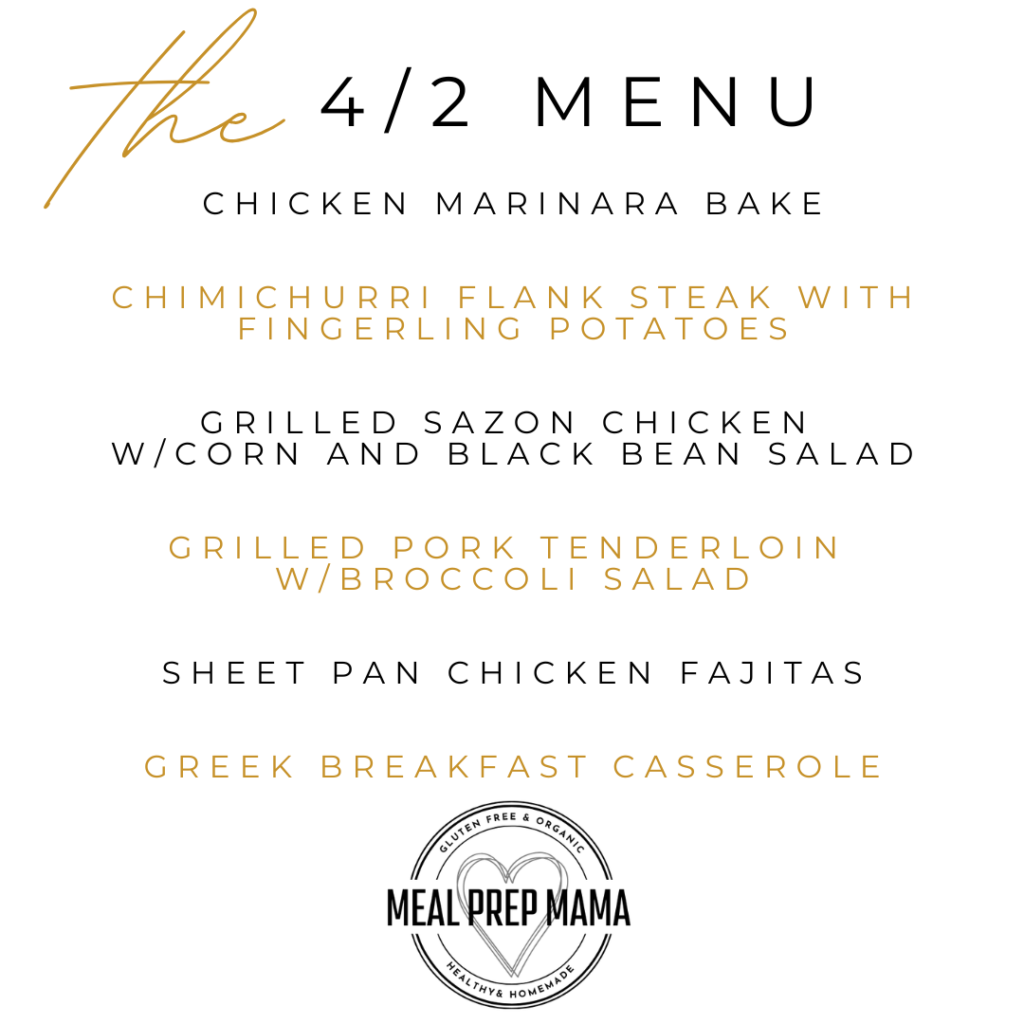 the 4/2 MENU

CHICKEN MARINARA BAKE

CHIMICHURRI FLANK STEAK WITH FINGERLING POTATOES

GRILLED SAZON CHICKEN W/CORN AND BLACK BEAN SALAD

GRILLED PORK TENDERLOIN W/BROCCOLI SALAD

SHEET PAN CHICKEN FAJITAS

GREEK BREAKFAST CASSEROLE

GLUTEN FREE & ORGANIC
MEAL PREP MAMA
HEALTHY& HOMEMADE